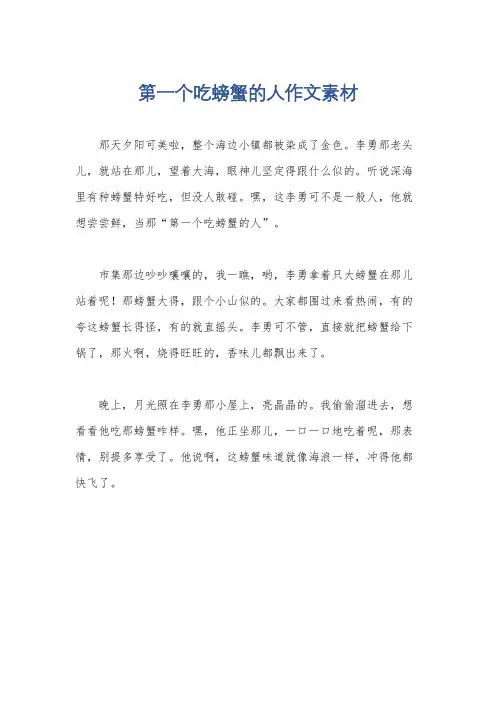 第一个吃螃蟹的人作文素材

那天夕阳可美啦，整个海边小镇都被染成了金色。李勇那老头儿，就站在那儿，望着大海，眼神儿坚定得跟什么似的。听说深海里有种螃蟹特好吃，但没人敢碰。嘿，这李勇可不是一般人，他就想尝尝鲜，当那“第一个吃螃蟹的人”。

市集那边吵吵嚷嚷的，我一瞧，哟，李勇拿着只大螃蟹在那儿站着呢！那螃蟹大得，跟个小山似的。大家都围过来看热闹，有的夸这螃蟹长得怪，有的就直摇头。李勇可不管，直接就把螃蟹给下锅了，那火啊，烧得旺旺的，香味儿都飘出来了。

晚上，月光照在李勇那小屋上，亮晶晶的。我偷偷溜进去，想看看他吃那螃蟹咋样。嘿，他正坐那儿，一口一口地吃着呢，那表情，别提多享受了。他说啊，这螃蟹味道就像海浪一样，冲得他都快飞了。